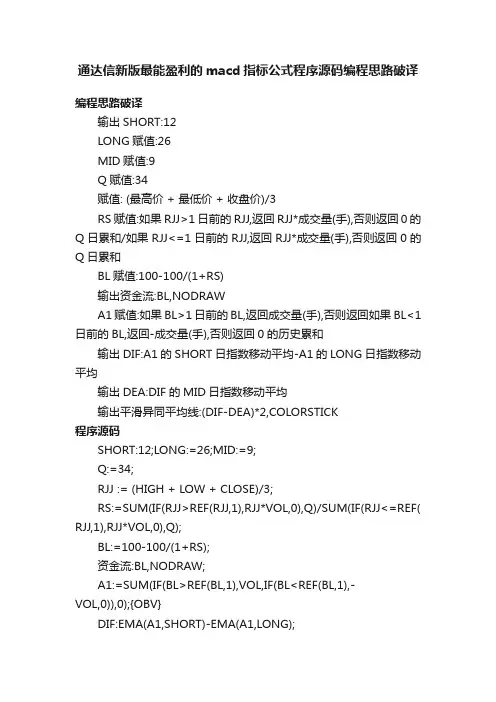 通达信新版最能盈利的 macd 指标公式程序源码编程思路破译

编程思路破译

输出 SHORT:12

LONG 赋值:26

MID 赋值:9

Q 赋值:34

赋值: (最高价 + 最低价 + 收盘价)/3

RS 赋值:如果 RJJ>1 日前的 RJJ,返回 RJJ*成交量(手),否则返回 0 的 Q 日累和/如果 RJJ<=1 日前的 RJJ,返回 RJJ*成交量(手),否则返回 0 的 Q 日累和

BL 赋值:100-100/(1+RS)

输出资金流:BL,NODRAW

A1 赋值:如果 BL>1 日前的 BL,返回成交量(手),否则返回如果 BL<1 日前的 BL,返回-成交量(手),否则返回 0 的历史累和

输出 DIF:A1 的 SHORT 日指数移动平均-A1 的 LONG 日指数移动平均

输出 DEA:DIF 的 MID 日指数移动平均

输出平滑异同平均线:(DIF-DEA)*2,COLORSTICK

程序源码

SHORT:12;LONG:=26;MID:=9;

Q:=34;

RJJ := (HIGH + LOW + CLOSE)/3;

RS:=SUM(IF(RJJ>REF(RJJ,1),RJJ*VOL,0),Q)/SUM(IF(RJJ<=REF(RJJ,1),RJJ*VOL,0),Q);

BL:=100-100/(1+RS);

资金流:BL,NODRAW;

A1:=SUM(IF(BL>REF(BL,1),VOL,IF(BL<REF(BL,1),-VOL,0)),0);{OBV}

DIF:EMA(A1,SHORT)-EMA(A1,LONG);